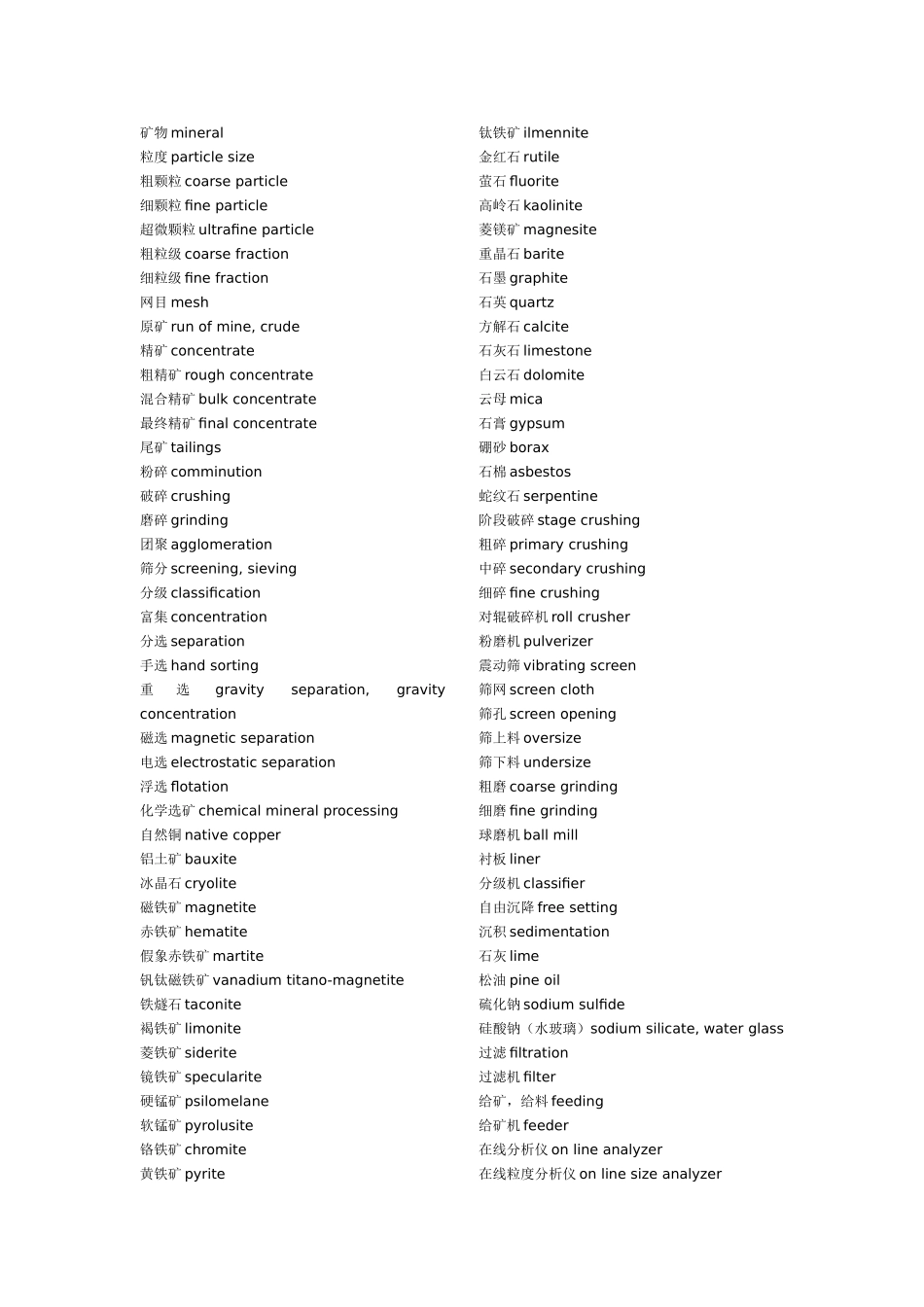 矿物 mineral
粒度 particle size
粗颗粒 coarse particle
细颗粒 fine particle
超微颗粒 ultrafine particle
粗粒级 coarse fraction
细粒级 fine fraction
网目 mesh
原矿 run of mine, crude
精矿 concentrate
粗精矿 rough concentrate
混合精矿 bulk concentrate
最终精矿 final concentrate
尾矿 tailings
粉碎 comminution
破碎 crushing
磨碎 grinding
团聚 agglomeration
筛分 screening, sieving
分级 classification
富集 concentration
分选 separation
手选 hand sorting
重选 gravity separation, gravity concentration
磁选 magnetic separation
电选 electrostatic separation
浮选 flotation
化学选矿 chemical mineral processing
自然铜 native copper
铝土矿 bauxite
冰晶石 cryolite
磁铁矿 magnetite
赤铁矿 hematite
假象赤铁矿 martite
钒钛磁铁矿 vanadium titano-magnetite
铁燧石 taconite
褐铁矿 limonite
菱铁矿 siderite
镜铁矿 specularite
硬锰矿 psilomelane
软锰矿 pyrolusite
铬铁矿 chromite
黄铁矿 pyrite

钛铁矿 ilmennite
金红石 rutile
萤石 fluorite
高岭石 kaolinite
菱镁矿 magnesite
重晶石 barite
石墨 graphite
石英 quartz
方解石 calcite
石灰石 limestone
白云石 dolomite
云母 mica
石膏 gypsum
硼砂 borax
石棉 asbestos
蛇纹石 serpentine
阶段破碎 stage crushing
粗碎 primary crushing
中碎 secondary crushing
细碎 fine crushing
对辊破碎机 roll crusher
粉磨机 pulverizer
震动筛 vibrating screen
筛网 screen cloth
筛孔 screen opening
筛上料 oversize
筛下料 undersize
粗磨 coarse grinding
细磨 fine grinding
球磨机 ball mill
衬板 liner
分级机 classifier
自由沉降 free setting
沉积 sedimentation
石灰 lime
松油 pine oil
硫化钠 sodium sulfide
硅酸钠（水玻璃）sodium silicate, water glass
过滤 filtration
过滤机 filter
给矿，给料 feeding
给矿机 feeder
在线分析仪 on line analyzer
在线粒度分析仪 on line size analyzer